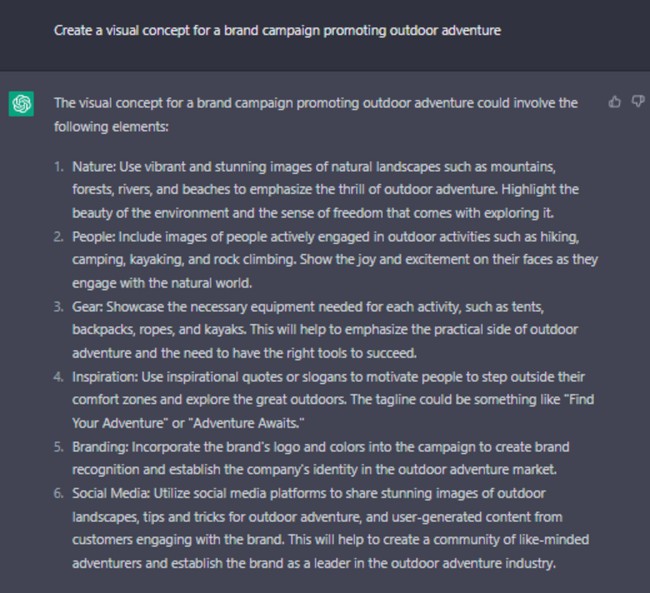 Create a visual concept for a brand campaign promoting outdoor adventure

The visual concept for a brand campaign promoting outdoor adventure could involve the following elements:

1. Nature: Use vibrant and stunning images of natural landscapes such as mountains, forests, rivers, and beaches to emphasize the thrill of outdoor adventure. Highlight the beauty of the environment and the sense of freedom that comes with exploring it.
2. People: Include images of people actively engaged in outdoor activities such as hiking, camping, kayaking, and rock climbing. Show the joy and excitement on their faces as they engage with the natural world.
3. Gear: Showcase the necessary equipment needed for each activity, such as tents, backpacks, ropes, and kayaks. This will help to emphasize the practical side of outdoor adventure and the need to have the right tools to succeed.
4. Inspiration: Use inspirational quotes or slogans to motivate people to step outside their comfort zones and explore the great outdoors. The tagline could be something like "Find Your Adventure" or "Adventure Awaits."
5. Branding: Incorporate the brand's logo and colors into the campaign to create brand recognition and establish the company's identity in the outdoor adventure market.
6. Social Media: Utilize social media platforms to share stunning images of outdoor landscapes, tips and tricks for outdoor adventure, and user-generated content from customers engaging with the brand. This will help to create a community of like-minded adventurers and establish the brand as a leader in the outdoor adventure industry.